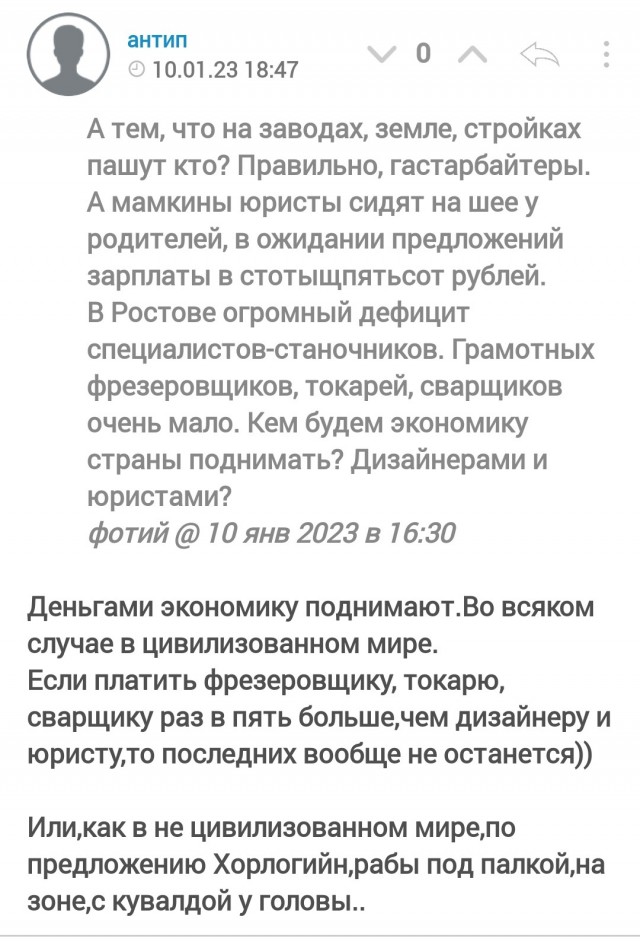 антип
10.01.23 18:47
0

А тем, что на заводах, земле, стройках пашут кто? Правильно, гастарбайтеры. А мамкины юристы сидят на шее у родителей, в ожидании предложений зарплаты в стотыщпятьсот рублей.
В Ростове огромный дефицит специалистов-станочников. Грамотных фрезеровщиков, токарей, сварщиков очень мало. Кем будем экономику страны поднимать? Дизайнерами и юристами?
фотий @ 10 янв 2023 в 16:30

Деньгами экономику поднимают.Во всяком случае в цивилизованном мире.
Если платить фрезеровщику, токарю, сварщику раз в пять больше,чем дизайнеру и юристу,то последних вообще не останется))

Или,как в не цивилизованном мире,по предложению Хорлогийн,рабы под палкой,на зоне,с кувалдой у головы..